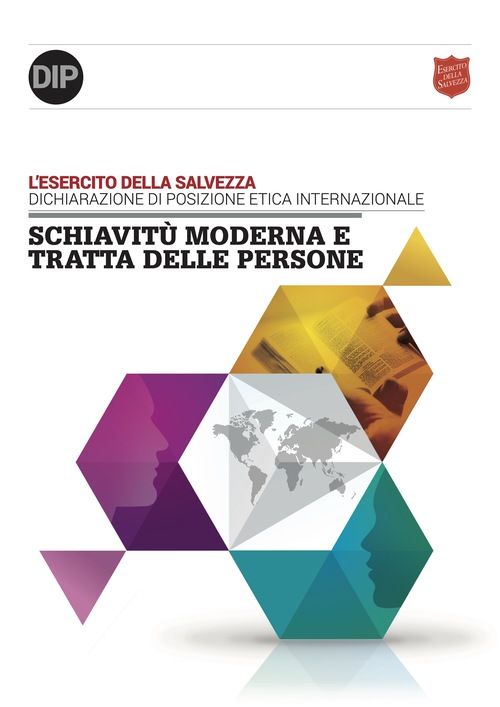 DIP

ESERCITO DELLA SALVEZZA

L'ESERCITO DELLA SALVEZZA
DICHIARAZIONE DI POSIZIONE ETICA INTERNAZIONALE

SCHIAVITÙ MODERNA E TRATTA DELLE PERSONE